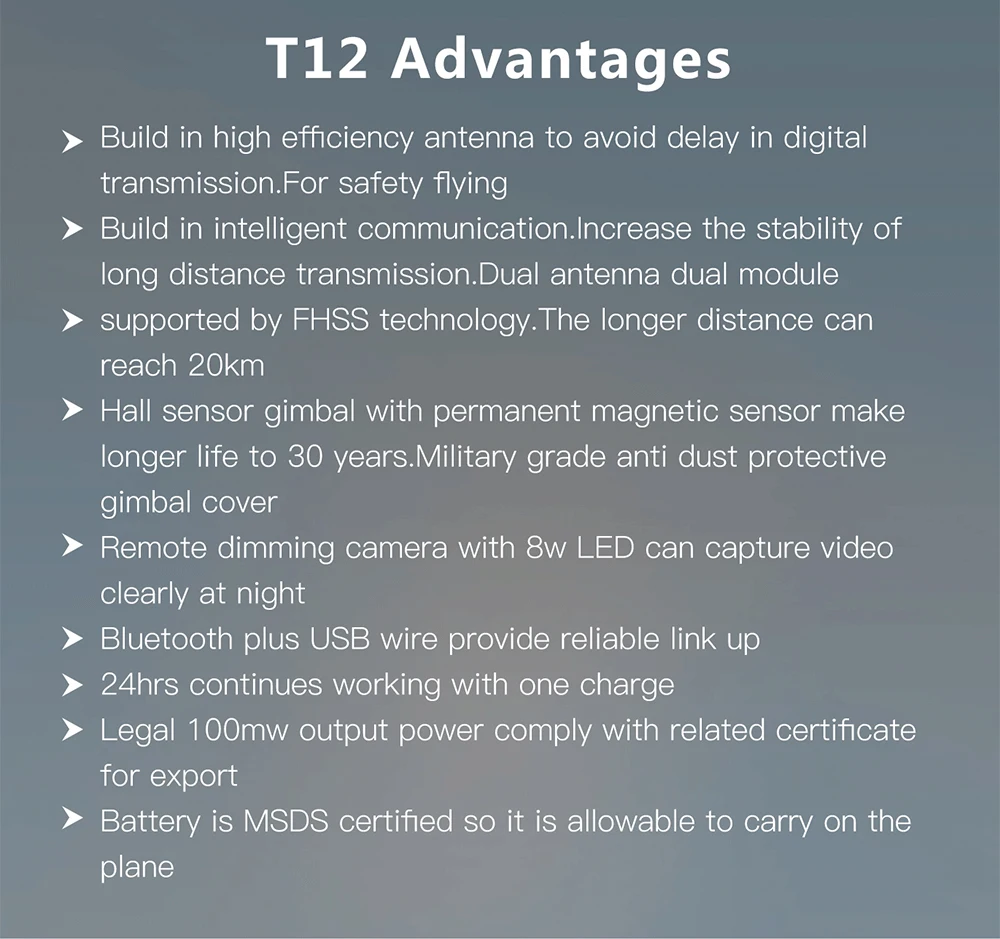 T12 Advantages

➤ Build in high efficiency antenna to avoid delay in digital transmission.For safety flying

➤ Build in intelligent communication.Increase the stability of long distance transmission.Dual antenna dual module

➤ supported by FHSS technology.The longer distance can reach 20km

➤ Hall sensor gimbal with permanent magnetic sensor make longer life to 30 years.Military grade anti dust protective gimbal cover

➤ Remote dimming camera with 8w LED can capture video clearly at night

➤ Bluetooth plus USB wire provide reliable link up

➤ 24hrs continues working with one charge

➤ Legal 100mw output power comply with related certificate for export

➤ Battery is MSDS certified so it is allowable to carry on the plane